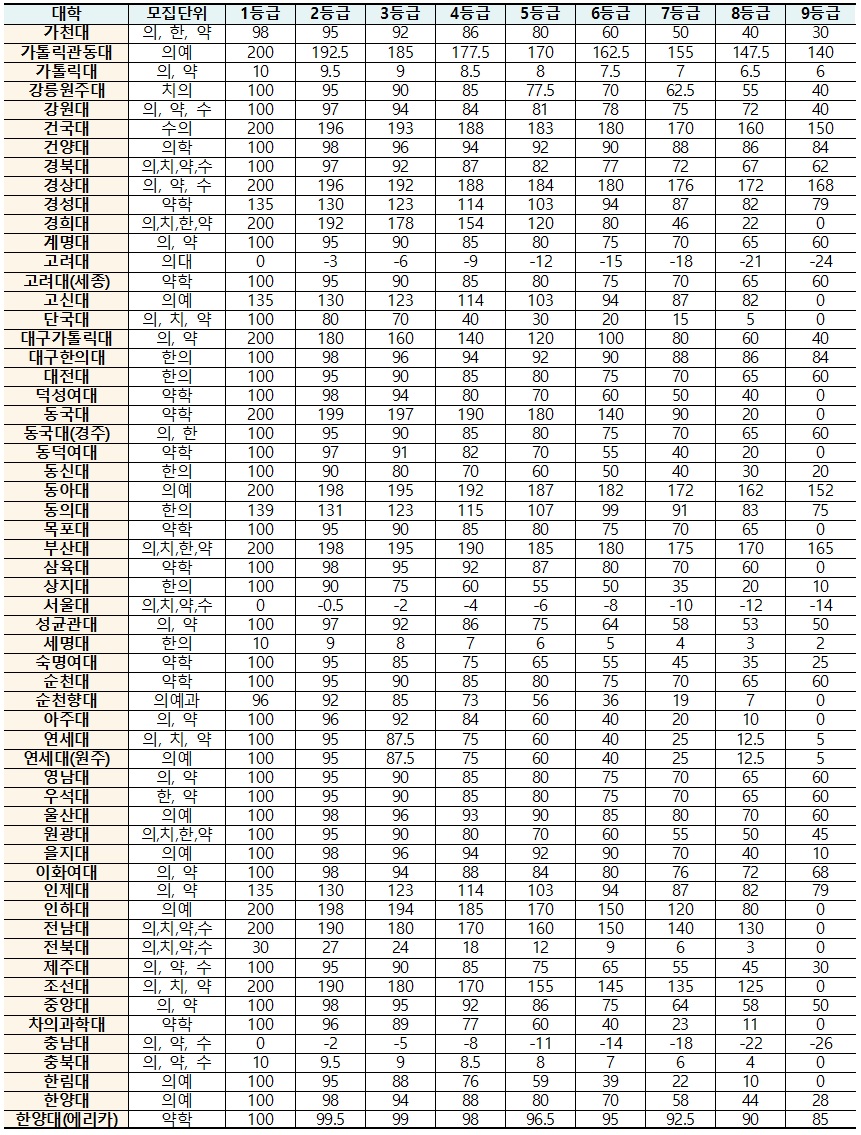 | 대학 | 모집단위 | 1등급 | 2등급 | 3등급 | 4등급 | 5등급 | 6등급 | 7등급 | 8등급 | 9등급 |
|---|---|---|---|---|---|---|---|---|---|---|
| 가천대 | 의, 한, 약 | 98 | 95 | 92 | 86 | 80 | 60 | 50 | 40 | 30 |
| 가톨릭관동대 | 의예 | 200 | 192.5 | 185 | 177.5 | 170 | 162.5 | 155 | 147.5 | 140 |
| 가톨릭대 | 의, 약 | 10 | 9.5 | 9 | 8.5 | 8 | 7.5 | 7 | 6.5 | 6 |
| 강릉원주대 | 치의 | 100 | 95 | 90 | 85 | 77.5 | 70 | 62.5 | 55 | 40 |
| 강원대 | 의, 약, 수 | 100 | 97 | 94 | 84 | 81 | 78 | 75 | 72 | 40 |
| 건국대 | 수의 | 200 | 196 | 193 | 188 | 183 | 180 | 170 | 160 | 150 |
| 건양대 | 의학 | 100 | 98 | 96 | 94 | 92 | 90 | 88 | 86 | 84 |
| 경북대 | 의,치,약,수 | 100 | 97 | 92 | 87 | 82 | 77 | 72 | 67 | 62 |
| 경상대 | 의, 약, 수 | 200 | 196 | 192 | 188 | 184 | 180 | 176 | 172 | 168 |
| 경성대 | 약학 | 135 | 130 | 123 | 114 | 103 | 94 | 87 | 82 | 79 |
| 경희대 | 의,치,한,약 | 200 | 192 | 178 | 154 | 120 | 80 | 46 | 22 | 0 |
| 계명대 | 의, 약 | 100 | 95 | 90 | 85 | 80 | 75 | 70 | 65 | 60 |
| 고려대 | 의대 | 0 | -3 | -6 | -9 | -12 | -15 | -18 | -21 | -24 |
| 고려대(세종) | 약학 | 100 | 95 | 90 | 85 | 80 | 75 | 70 | 65 | 60 |
| 고신대 | 의예 | 135 | 130 | 123 | 114 | 103 | 94 | 87 | 82 | 0 |
| 단국대 | 의, 치, 약 | 100 | 80 | 70 | 40 | 30 | 20 | 15 | 5 | 0 |
| 대구가톨릭대 | 의, 약 | 200 | 180 | 160 | 140 | 120 | 100 | 80 | 60 | 40 |
| 대구한의대 | 한의 | 100 | 98 | 96 | 94 | 92 | 90 | 88 | 86 | 84 |
| 대전대 | 한의 | 100 | 95 | 90 | 85 | 80 | 75 | 70 | 65 | 60 |
| 덕성여대 | 약학 | 100 | 98 | 94 | 80 | 70 | 60 | 50 | 40 | 0 |
| 동국대 | 약학 | 200 | 199 | 197 | 190 | 180 | 140 | 90 | 20 | 0 |
| 동국대(경주) | 의, 한 | 100 | 95 | 90 | 85 | 80 | 75 | 70 | 65 | 60 |
| 동덕여대 | 약학 | 100 | 97 | 91 | 82 | 70 | 55 | 40 | 20 | 0 |
| 동신대 | 한의 | 100 | 90 | 80 | 70 | 60 | 50 | 40 | 30 | 20 |
| 동아대 | 의예 | 200 | 198 | 195 | 192 | 187 | 182 | 172 | 162 | 152 |
| 동의대 | 한의 | 139 | 131 | 123 | 115 | 107 | 99 | 91 | 83 | 75 |
| 목포대 | 약학 | 100 | 95 | 90 | 85 | 80 | 75 | 70 | 65 | 0 |
| 부산대 | 의,치,한,약 | 200 | 198 | 195 | 190 | 185 | 180 | 175 | 170 | 165 |
| 삼육대 | 약학 | 100 | 98 | 95 | 92 | 87 | 80 | 70 | 60 | 0 |
| 상지대 | 한의 | 100 | 90 | 75 | 60 | 55 | 50 | 35 | 20 | 10 |
| 서울대 | 의,치,약,수 | 0 | -0.5 | -2 | -4 | -6 | -8 | -10 | -12 | -14 |
| 성균관대 | 의, 약 | 100 | 97 | 92 | 86 | 75 | 64 | 58 | 53 | 50 |
| 세명대 | 한의 | 10 | 9 | 8 | 7 | 6 | 5 | 4 | 3 | 2 |
| 숙명여대 | 약학 | 100 | 95 | 85 | 75 | 65 | 55 | 45 | 35 | 25 |
| 순천대 | 약학 | 100 | 95 | 90 | 85 | 80 | 75 | 70 | 65 | 60 |
| 순천향대 | 의예과 | 96 | 92 | 85 | 73 | 56 | 36 | 19 | 7 | 0 |
| 아주대 | 의, 약 | 100 | 96 | 92 | 84 | 60 | 40 | 20 | 10 | 0 |
| 연세대 | 의, 치, 약 | 100 | 95 | 87.5 | 75 | 60 | 40 | 25 | 12.5 | 5 |
| 연세대(원주) | 의예 | 100 | 95 | 87.5 | 75 | 60 | 40 | 25 | 12.5 | 5 |
| 영남대 | 의, 약 | 100 | 95 | 90 | 85 | 80 | 75 | 70 | 65 | 60 |
| 우석대 | 한, 약 | 100 | 95 | 90 | 85 | 80 | 75 | 70 | 65 | 60 |
| 울산대 | 의예 | 100 | 98 | 96 | 93 | 90 | 85 | 80 | 70 | 60 |
| 원광대 | 의,치,한,약 | 100 | 95 | 90 | 80 | 70 | 60 | 55 | 50 | 45 |
| 을지대 | 의예 | 100 | 98 | 96 | 94 | 92 | 90 | 70 | 40 | 10 |
| 이화여대 | 의, 약 | 100 | 98 | 94 | 88 | 84 | 80 | 76 | 72 | 68 |
| 인제대 | 의, 약 | 135 | 130 | 123 | 114 | 103 | 94 | 87 | 82 | 79 |
| 인하대 | 의예 | 200 | 198 | 194 | 185 | 170 | 150 | 120 | 80 | 0 |
| 전남대 | 의,치,약,수 | 200 | 190 | 180 | 170 | 160 | 150 | 140 | 130 | 0 |
| 전북대 | 의,치,약,수 | 30 | 27 | 24 | 18 | 12 | 9 | 6 | 3 | 0 |
| 제주대 | 의, 약, 수 | 100 | 95 | 90 | 85 | 75 | 65 | 55 | 45 | 30 |
| 조선대 | 의, 치, 약 | 200 | 190 | 180 | 170 | 155 | 145 | 135 | 125 | 0 |
| 중앙대 | 의, 약 | 100 | 98 | 95 | 92 | 86 | 75 | 64 | 58 | 50 |
| 차의과학대 | 약학 | 100 | 96 | 89 | 77 | 60 | 40 | 23 | 11 | 0 |
| 충남대 | 의, 약, 수 | 0 | -2 | -5 | -8 | -11 | -14 | -18 | -22 | -26 |
| 충북대 | 의, 약, 수 | 10 | 9.5 | 9 | 8.5 | 8 | 7 | 6 | 4 | 0 |
| 한림대 | 의예 | 100 | 95 | 88 | 76 | 59 | 39 | 22 | 10 | 0 |
| 한양대 | 의예 | 100 | 98 | 94 | 88 | 80 | 70 | 58 | 44 | 28 |
| 한양대(에리카) | 약학 | 100 | 99.5 | 99 | 98 | 96.5 | 95 | 92.5 | 90 | 85 |